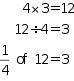 $4 \times 3 = 12$

$12 \div 4 = 3$

$\frac{1}{4}$ of $12 = 3$